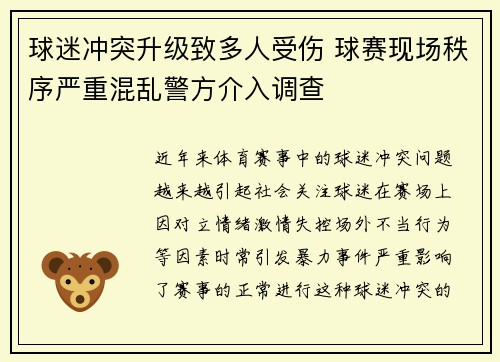 球迷冲突升级致多人受伤 球赛现场秩序严重混乱警方介入调查

近年来体育赛事中的球迷冲突问题越来越引起社会关注球迷在赛场上因对立情绪激情失控场外不当行为等因素时常引发暴力事件严重影响了赛事的正常进行这种球迷冲突的